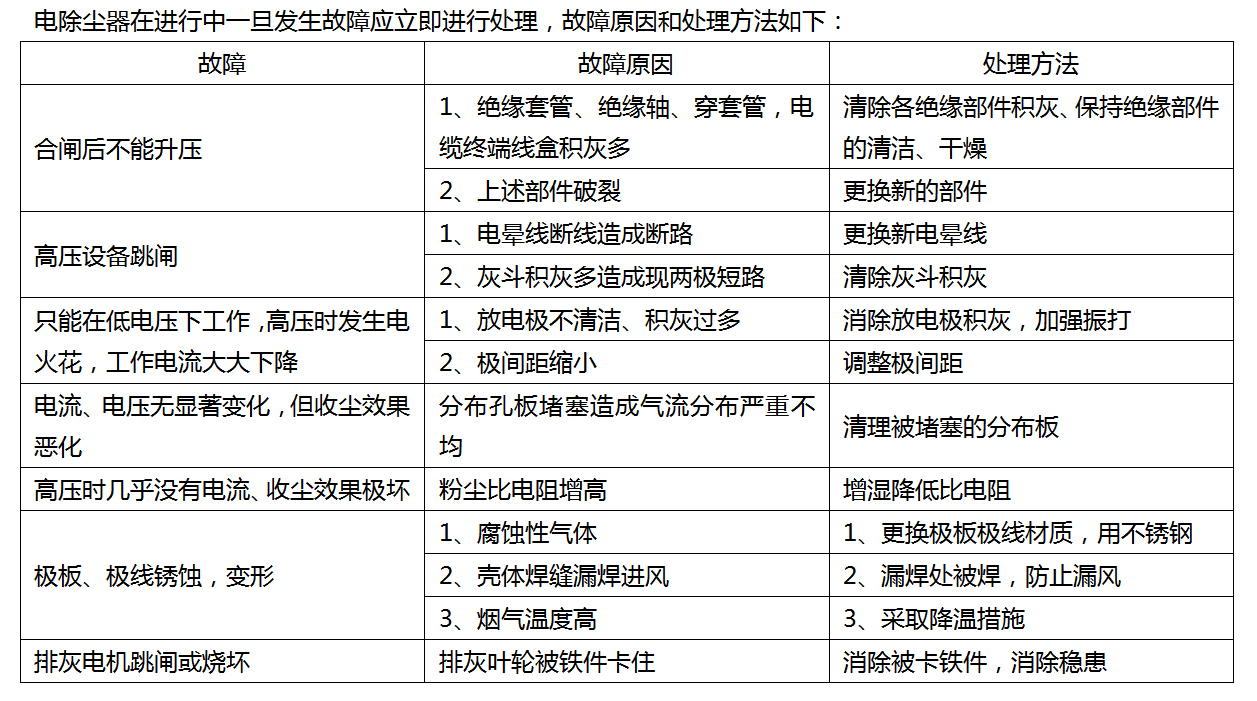 电除尘器在进行中一旦发生故障应立即进行处理，故障原因和处理方法如下：

| 故障 | 故障原因 | 处理方法 |
|---|---|---|
| 合闸后不能升压 | 1、绝缘套管、绝缘轴、穿套管，电缆终端线盒积灰多 | 清除各绝缘部件积灰、保持绝缘部件的清洁、干燥 |
| | 2、上述部件破裂 | 更换新的部件 |
| 高压设备跳闸 | 1、电晕线断线造成断路 | 更换新电晕线 |
| | 2、灰斗积灰多造成现两极短路 | 清除灰斗积灰 |
| 只能在低电压下工作，高压时发生电火花，工作电流大大下降 | 1、放电极不清洁、积灰过多 | 消除放电极积灰，加强振打 |
| | 2、极间距缩小 | 调整极间距 |
| 电流、电压无显著变化，但收尘效果恶化 | 分布孔板堵塞造成气流分布严重不均 | 清理被堵塞的分布板 |
| 高压时几乎没有电流、收尘效果极坏 | 粉尘比电阻增高 | 增湿降低比电阻 |
| 极板、极线锈蚀，变形 | 1、腐蚀性气体 | 1、更换极板极线材质，用不锈钢 |
| | 2、壳体焊缝漏焊进风 | 2、漏焊处被焊，防止漏风 |
| | 3、烟气温度高 | 3、采取降温措施 |
| 排灰电机跳闸或烧坏 | 排灰叶轮被铁件卡住 | 消除被卡铁件，消除稳患 |